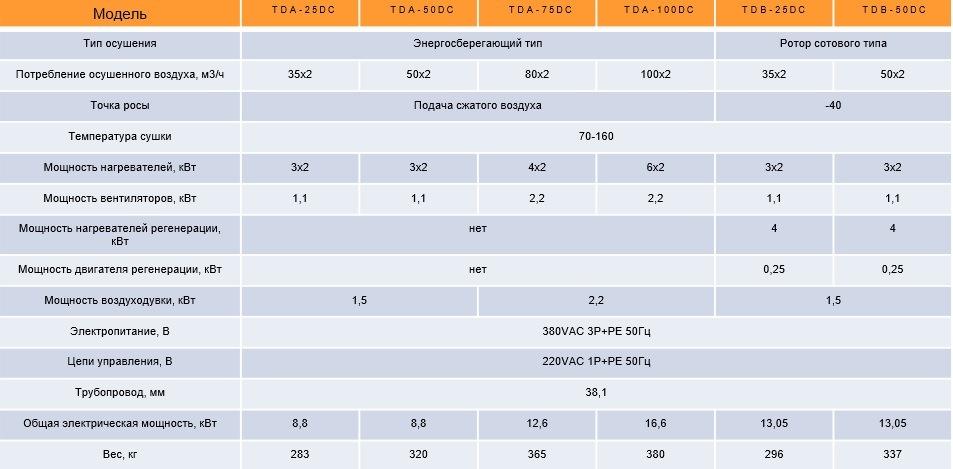 | Модель | TDA-25DC | TDA-50DC | TDA-75DC | TDA-100DC | TDB-25DC | TDB-50DC |
|---|---|---|---|---|---|---|
| Тип осушения | Энергосберегающий тип |  |  |  | Ротор сотового типа |  |
| Потребление осушенного воздуха, м3/ч | 35x2 | 50x2 | 80x2 | 100x2 | 35x2 | 50x2 |
| Точка росы | Подача сжатого воздуха |  |  |  | -40 |  |
| Температура сушки | 70-160 |  |  |  |  |  |
| Мощность нагревателей, кВт | 3x2 | 3x2 | 4x2 | 6x2 | 3x2 | 3x2 |
| Мощность вентиляторов, кВт | 1,1 | 1,1 | 2,2 | 2,2 | 1,1 | 1,1 |
| Мощность нагревателей регенерации, кВт | нет |  |  |  | 4 | 4 |
| Мощность двигателя регенерации, кВт | нет |  |  |  | 0,25 | 0,25 |
| Мощность воздуходувки, кВт | 1,5 |  | 2,2 |  | 1,5 |  |
| Электропитание, В | 380VAC 3P+PE 50Гц |  |  |  |  |  |
| Цепи управления, В | 220VAC 1P+PE 50Гц |  |  |  |  |  |
| Трубопровод, мм | 38,1 |  |  |  |  |  |
| Общая электрическая мощность, кВт | 8,8 | 8,8 | 12,6 | 16,6 | 13,05 | 13,05 |
| Вес, кг | 283 | 320 | 365 | 380 | 296 | 337 |